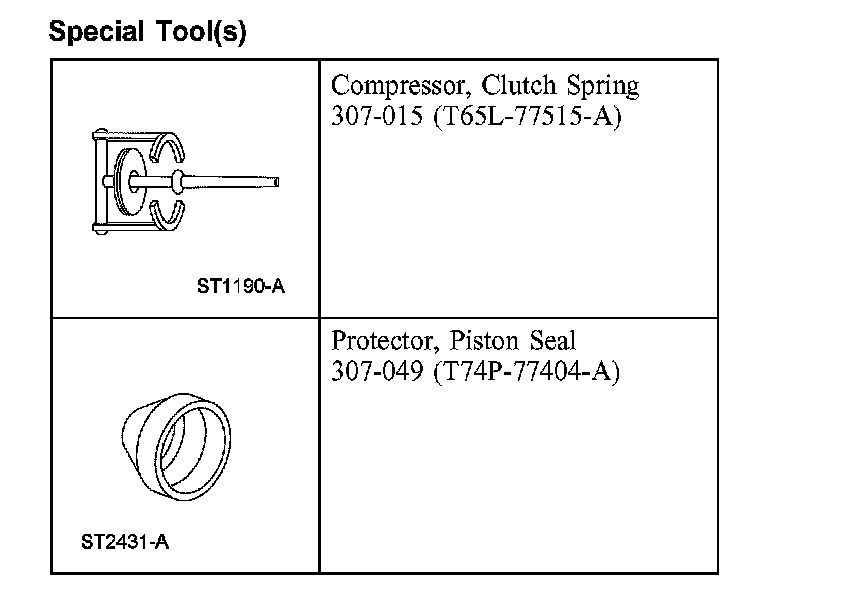 Special Tool(s)

| | |
|---|---|
| ST1190-A | Compressor, Clutch Spring 307-015 (T65L-77515-A) |
| ST2431-A | Protector, Piston Seal 307-049 (T74P-77404-A) |